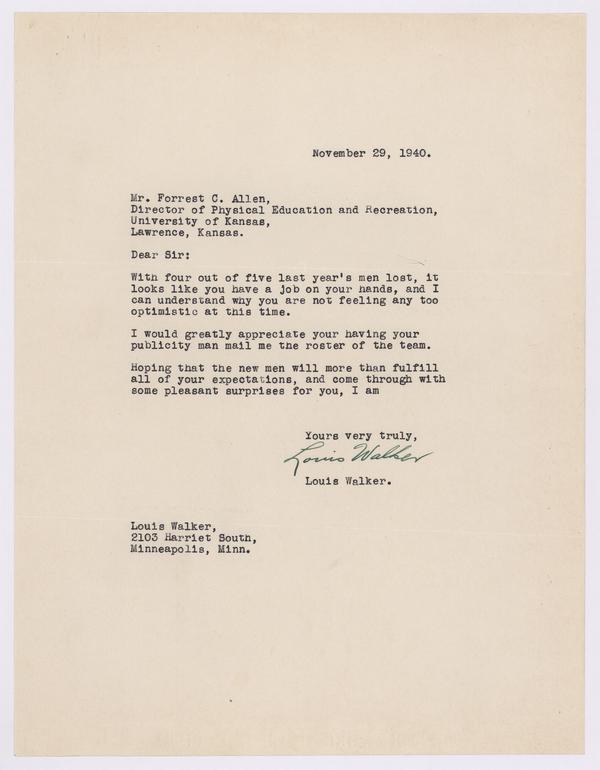 November 29, 1940.

Mr. Forrest C. Allen,
Director of Physical Education and Recreation,
University of Kansas,
Lawrence, Kansas.

Dear Sir:

With four out of five last year's men lost, it looks like you have a job on your hands, and I can understand why you are not feeling any too optimistic at this time.

I would greatly appreciate your having your publicity man mail me the roster of the team.

Hoping that the new men will more than fulfill all of your expectations, and come through with some pleasant surprises for you, I am

Yours very truly,
Louis Walker
Louis Walker.

Louis Walker,
2103 Harriet South,
Minneapolis, Minn.